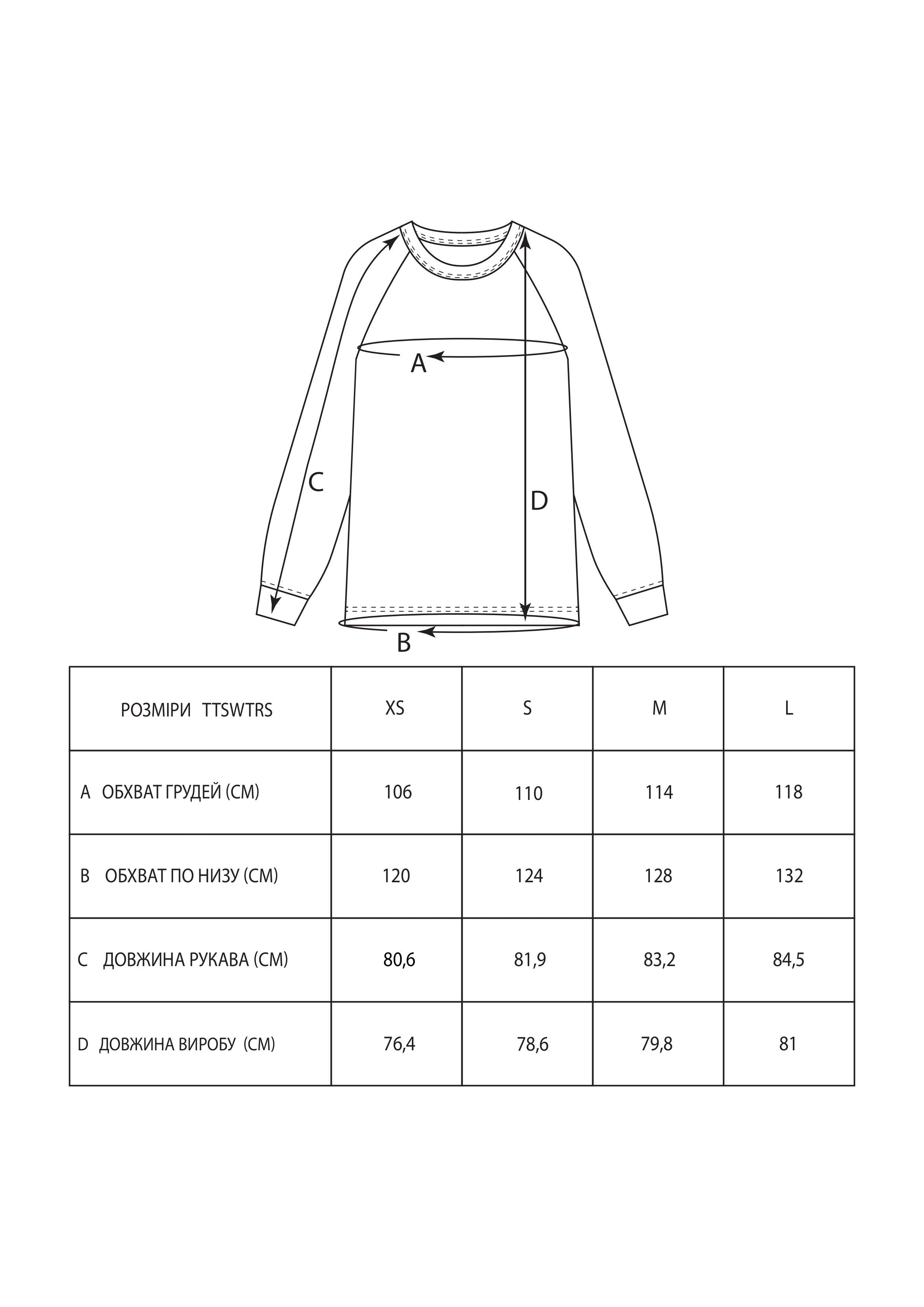 A

C

D

B

| РОЗМІРИ TTSWTRS | XS | S | M | L |
|---|---|---|---|---|
| A ОБХВАТ ГРУДЕЙ (СМ) | 106 | 110 | 114 | 118 |
| B ОБХВАТ ПО НИЗУ (СМ) | 120 | 124 | 128 | 132 |
| C ДОВЖИНА РУКАВА (СМ) | 80,6 | 81,9 | 83,2 | 84,5 |
| D ДОВЖИНА ВИРОБУ (СМ) | 76,4 | 78,6 | 79,8 | 81 |